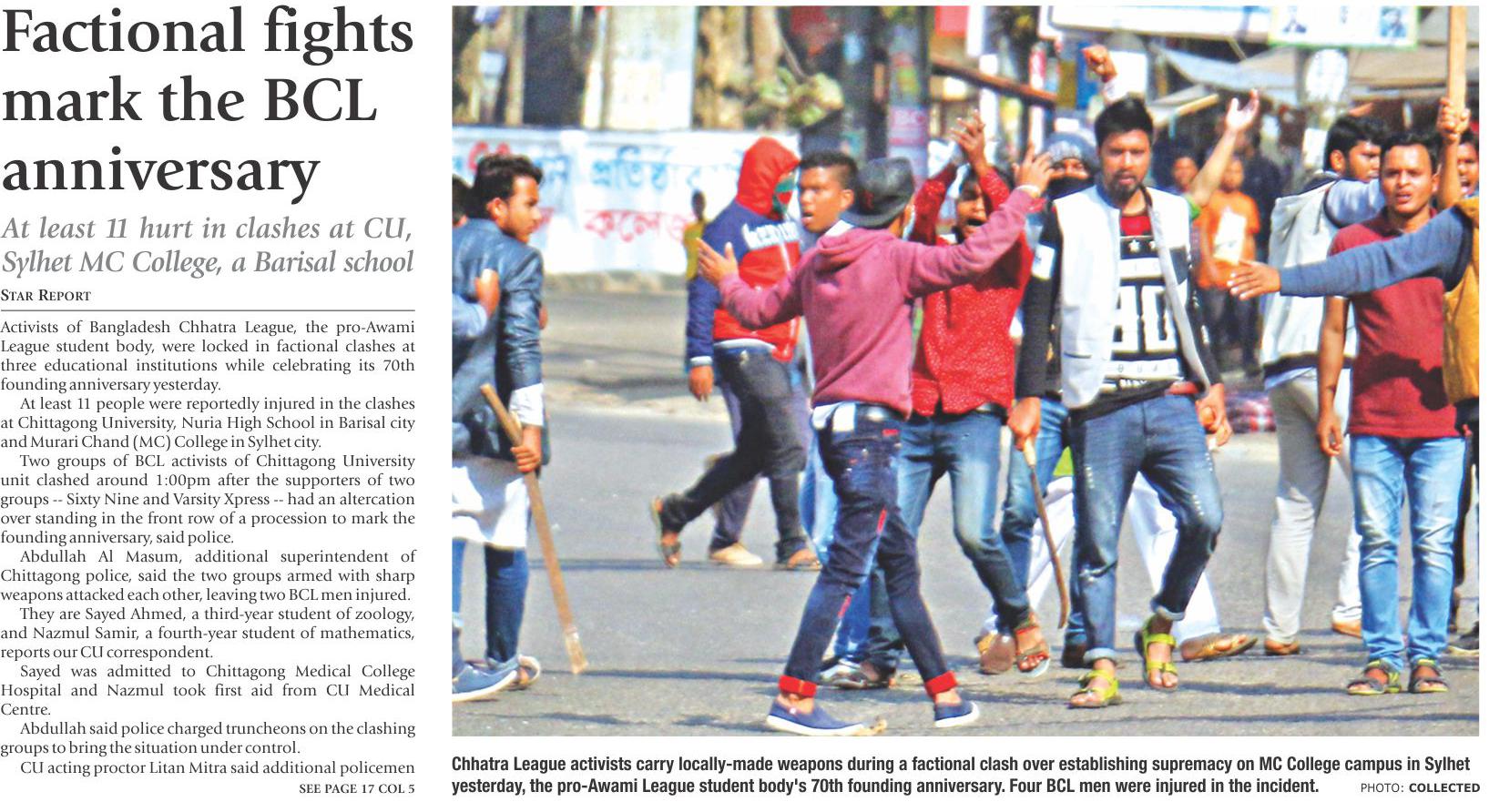 Factional fights mark the BCL anniversary

At least 11 hurt in clashes at CU, Sylhet MC College, a Barisal school

STAR REPORT

Activists of Bangladesh Chhatra League, the pro-Awami League student body, were locked in factional clashes at three educational institutions while celebrating its 70th founding anniversary yesterday.

At least 11 people were reportedly injured in the clashes at Chittagong University, Nuria High School in Barisal city and Murari Chand (MC) College in Sylhet city.

Two groups of BCL activists of Chittagong University unit clashed around 1:00pm after the supporters of two groups -- Sixty Nine and Varsity Xpress -- had an altercation over standing in the front row of a procession to mark the founding anniversary, said police.

Abdullah Al Masum, additional superintendent of Chittagong police, said the two groups armed with sharp weapons attacked each other, leaving two BCL men injured.

They are Sayed Ahmed, a third-year student of zoology, and Nazmul Samir, a fourth-year student of mathematics, reports our CU correspondent.

Sayed was admitted to Chittagong Medical College Hospital and Nazmul took first aid from CU Medical Centre.

Abdullah said police charged truncheons on the clashing groups to bring the situation under control.

CU acting proctor Litan Mitra said additional policemen

SEE PAGE 17 COL 5

Chhatra League activists carry locally-made weapons during a factional clash over establishing supremacy on MC College campus in Sylhet yesterday, the pro-Awami League student body's 70th founding anniversary. Four BCL men were injured in the incident. PHOTO: COLLECTED